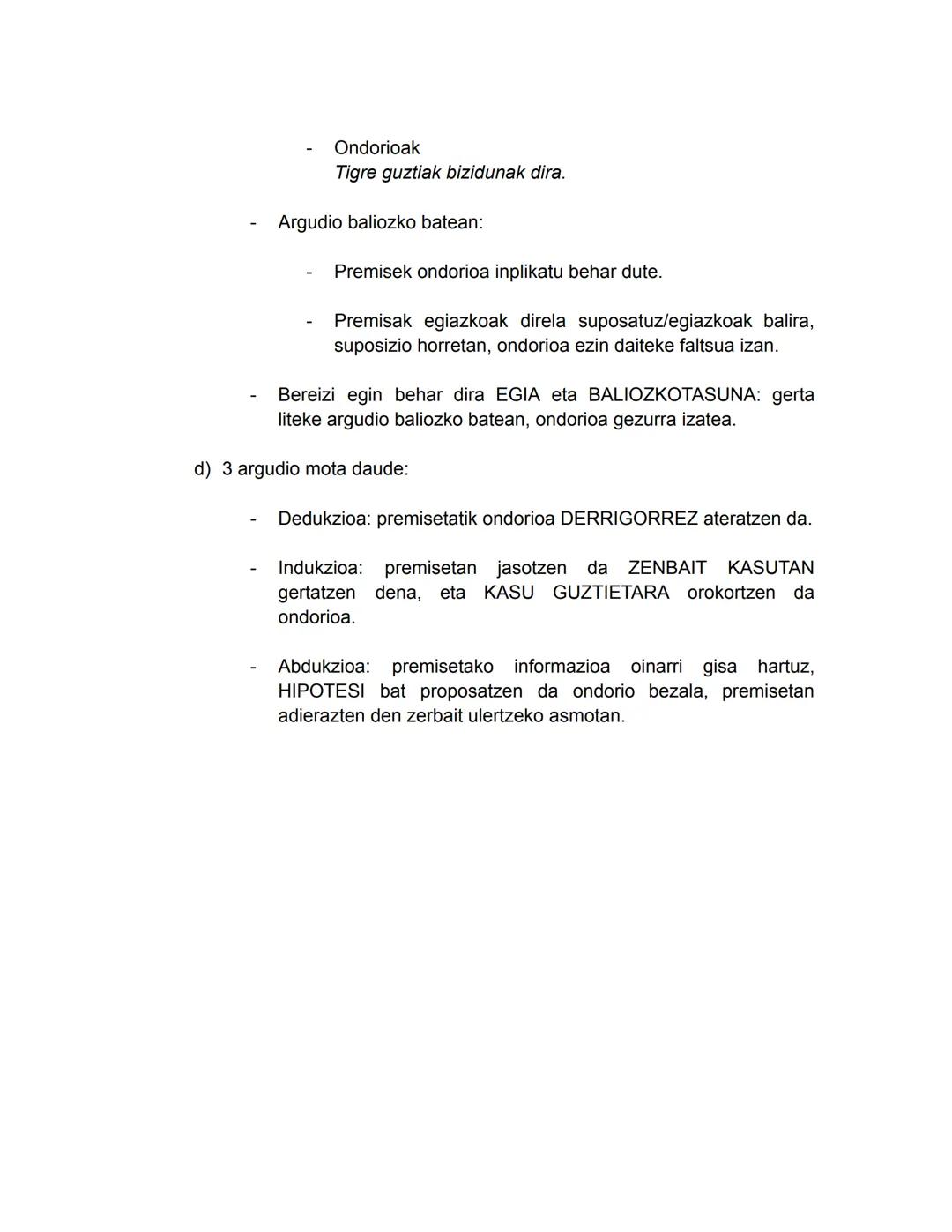 - Ondorioak
Tigre guztiak bizidunak dira.

- Argudio baliozko batean:

- Premisek ondorioa inplikatu behar dute.

- Premisak egiazkoak direla suposatuz/egiazkoak balira, suposizio horretan, ondorioa ezin daiteke faltsua izan.

- Bereizi egin behar dira EGIA eta BALIOZKOTASUNA: gerta liteke argudio baliozko batean, ondorioa gezurra izatea.

d) 3 argudio mota daude:

- Dedukzioa: premisetatik ondorioa DERRIGORREZ ateratzen da.

- Indukzioa: premisetan jasotzen da ZENBAIT KASUTAN gertatzen dena, eta KASU GUZTIETARA orokortzen da ondorioa.

- Abdukzioa: premisetako informazioa oinarri gisa hartuz, HIPOTESI bat proposatzen da ondorio bezala, premisetan adierazten den zerbait ulertzeko asmotan.